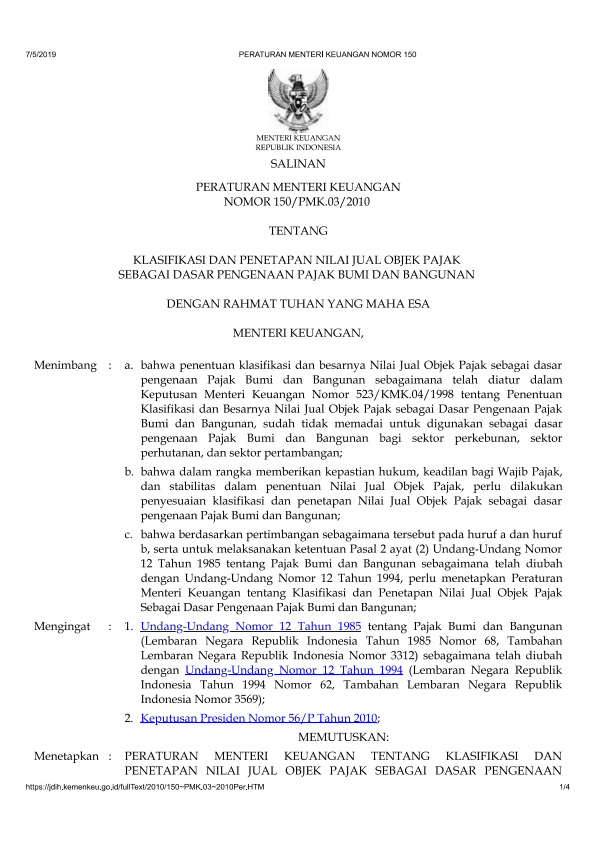 7/5/2019 PERATURAN MENTERI KEUANGAN NOMOR 150

MENTERI KEUANGAN
REPUBLIK INDONESIA

SALINAN

PERATURAN MENTERI KEUANGAN
NOMOR 150/PMK.03/2010

TENTANG

KLASIFIKASI DAN PENETAPAN NILAI JUAL OBJEK PAJAK
SEBAGAI DASAR PENGENAAN PAJAK BUMI DAN BANGUNAN

DENGAN RAHMAT TUHAN YANG MAHA ESA

MENTERI KEUANGAN,

Menimbang : a. bahwa penentuan klasifikasi dan besarnya Nilai Jual Objek Pajak sebagai dasar pengenaan Pajak Bumi dan Bangunan sebagaimana telah diatur dalam Keputusan Menteri Keuangan Nomor 523/KMK.04/1998 tentang Penentuan Klasifikasi dan Besarnya Nilai Jual Objek Pajak sebagai Dasar Pengenaan Pajak Bumi dan Bangunan, sudah tidak memadai untuk digunakan sebagai dasar pengenaan Pajak Bumi dan Bangunan bagi sektor perkebunan, sektor perhutanan, dan sektor pertambangan;

b. bahwa dalam rangka memberikan kepastian hukum, keadilan bagi Wajib Pajak, dan stabilitas dalam penentuan Nilai Jual Objek Pajak, perlu dilakukan penyesuaian klasifikasi dan penetapan Nilai Jual Objek Pajak sebagai dasar pengenaan Pajak Bumi dan Bangunan;

c. bahwa berdasarkan pertimbangan sebagaimana tersebut pada huruf a dan huruf b, serta untuk melaksanakan ketentuan Pasal 2 ayat (2) Undang-Undang Nomor 12 Tahun 1985 tentang Pajak Bumi dan Bangunan sebagaimana telah diubah dengan Undang-Undang Nomor 12 Tahun 1994, perlu menetapkan Peraturan Menteri Keuangan tentang Klasifikasi dan Penetapan Nilai Jual Objek Pajak Sebagai Dasar Pengenaan Pajak Bumi dan Bangunan;

Mengingat : 1. Undang-Undang Nomor 12 Tahun 1985 tentang Pajak Bumi dan Bangunan (Lembaran Negara Republik Indonesia Tahun 1985 Nomor 68, Tambahan Lembaran Negara Republik Indonesia Nomor 3312) sebagaimana telah diubah dengan Undang-Undang Nomor 12 Tahun 1994 (Lembaran Negara Republik Indonesia Tahun 1994 Nomor 62, Tambahan Lembaran Negara Republik Indonesia Nomor 3569);

2. Keputusan Presiden Nomor 56/P Tahun 2010;

MEMUTUSKAN:

Menetapkan : PERATURAN MENTERI KEUANGAN TENTANG KLASIFIKASI DAN PENETAPAN NILAI JUAL OBJEK PAJAK SEBAGAI DASAR PENGENAAN

https://jdih.kemenkeu.go.id/fullText/2010/150~PMK.03~2010Per.HTM 1/4